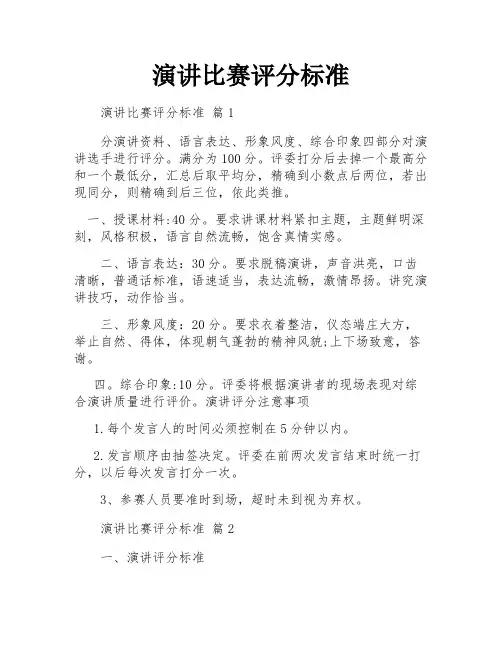 演讲比赛评分标准

演讲比赛评分标准 篇1

分演讲资料、语言表达、形象风度、综合印象四部分对演讲选手进行评分。满分为100分。评委打分后去掉一个最高分和一个最低分，汇总后取平均分，精确到小数点后两位，若出现同分，则精确到后三位，依此类推。

一、授课材料:40分。要求讲课材料紧扣主题，主题鲜明深刻，风格积极，语言自然流畅，饱含真情实感。

二、语言表达：30分。要求脱稿演讲，声音洪亮，口齿清晰，普通话标准，语速适当，表达流畅，激情昂扬。讲究演讲技巧，动作恰当。

三、形象风度：20分。要求衣着整洁，仪态端庄大方，举止自然、得体，体现朝气蓬勃的精神风貌;上下场致意，答谢。

四。综合印象:10分。评委将根据演讲者的现场表现对综合演讲质量进行评价。演讲评分注意事项

1.每个发言人的时间必须控制在5分钟以内。

2.发言顺序由抽签决定。评委在前两次发言结束时统一打分，以后每次发言打分一次。

3、参赛人员要准时到场，超时未到视为弃权。

演讲比赛评分标准 篇2

一、演讲评分标准